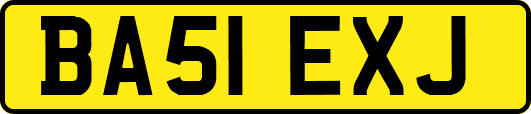 BA51 EXJ